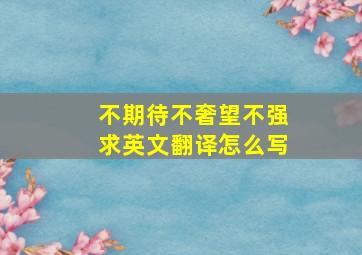 不期待不奢望不强求英文翻译怎么写